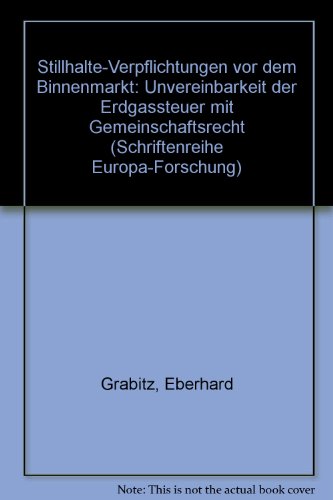 Stillhalte-Verpflichtungen vor dem Binnenmarkt: Unvereinbarkeit der Erdgassteuer mit Gemeinschaftsrecht (Schriftenreihe Europa-Forschung)

Grabitz, Eberhard

Note: This is not the actual book cover